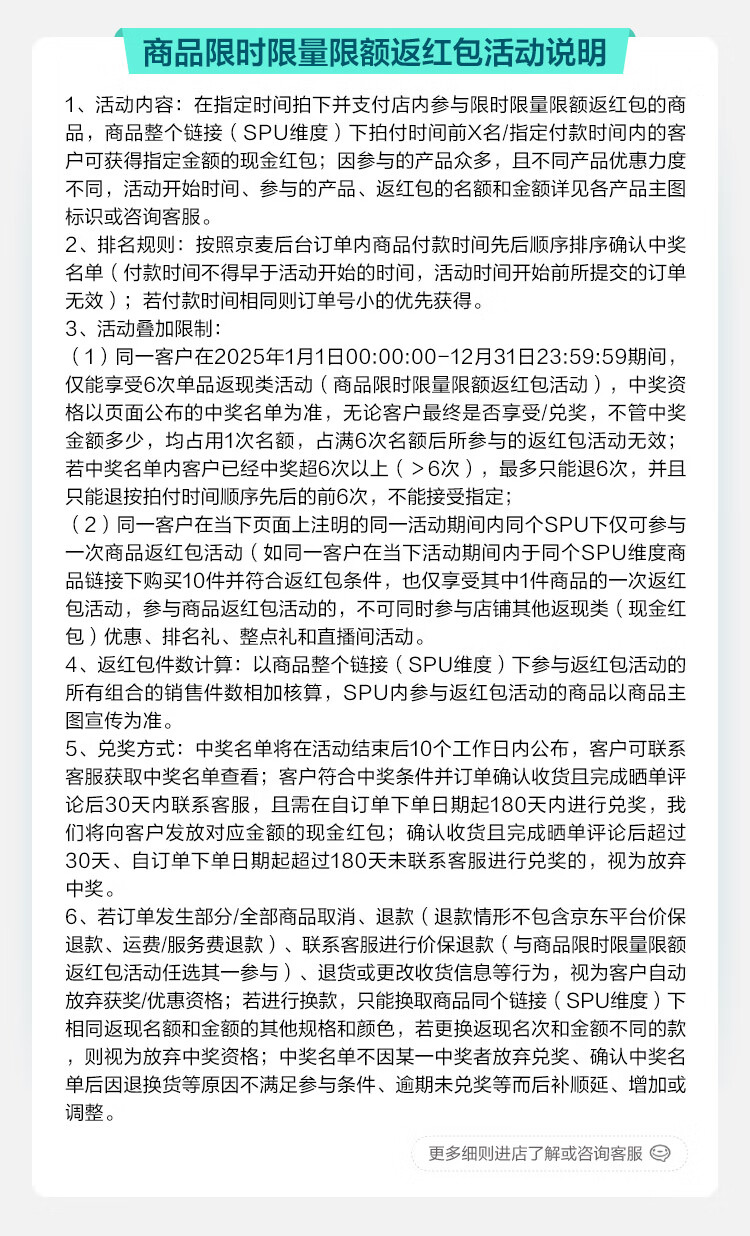 商品限时限量限额返红包活动说明

1、活动内容：在指定时间拍下并支付店内参与限时限量限额返红包的商品，商品整个链接（SPU维度）下拍付时间前X名/指定付款时间内的客户可获得指定金额的现金红包；因参与的产品众多，且不同产品优惠力度不同，活动开始时间、参与的产品、返红包的名额和金额详见各产品主图标识或咨询客服。

2、排名规则：按照京麦后台订单内商品付款时间先后顺序排序确认中奖名单（付款时间不得早于活动开始的时间，活动时间开始前所提交的订单无效）；若付款时间相同则订单号小的优先获得。

3、活动叠加限制：

（1）同一客户在2025年1月1日00:00:00-12月31日23:59:59期间，仅能享受6次单品返现类活动（商品限时限量限额返红包活动），中奖资格以页面公布的中奖名单为准，无论客户最终是否享受/兑奖，不管中奖金额多少，均占用1次名额，占满6次名额后所参与的返红包活动无效；若中奖名单内客户已经中奖超6次以上（＞6次），最多只能退6次，并且只能退按拍付时间顺序先后的前6次，不能接受指定；

（2）同一客户在当下页面上注明的同一活动期间内同个SPU下仅可参与一次商品返红包活动（如同一客户在当下活动期间内于同个SPU维度商品链接下购买10件并符合返红包条件，也仅享受其中1件商品的一次返红包活动，参与商品返红包活动的，不可同时参与店铺其他返现类（现金红包）优惠、排名礼、整点礼和直播间活动。

4、返红包件数计算：以商品整个链接（SPU维度）下参与返红包活动的所有组合的销售件数相加核算，SPU内参与返红包活动的商品以商品主图宣传为准。

5、兑奖方式：中奖名单将在活动结束后10个工作日内公布，客户可联系客服获取中奖名单查看；客户符合中奖条件并订单确认收货且完成晒单评论后30天内联系客服，且需在自订单下单日期起180天内进行兑奖，我们将向客户发放对应金额的现金红包；确认收货且完成晒单评论后超过30天、自订单下单日期起超过180天未联系客服进行兑奖的，视为放弃中奖。

6、若订单发生部分/全部商品取消、退款（退款情形不包含京东平台价保退款、运费/服务费退款）、联系客服进行价保退款（与商品限时限量限额返红包活动任选其一参与）、退货或更改收货信息等行为，视为客户自动放弃获奖/优惠资格；若进行换款，只能换取商品同个链接（SPU维度）下相同返现名额和金额的其他规格和颜色，若更换返现名次和金额不同的款，则视为放弃中奖资格；中奖名单不因某一中奖者放弃兑奖、确认中奖名单后因退换货等原因不满足参与条件、逾期未兑奖等而后补顺延、增加或调整。

更多细则进店了解或咨询客服